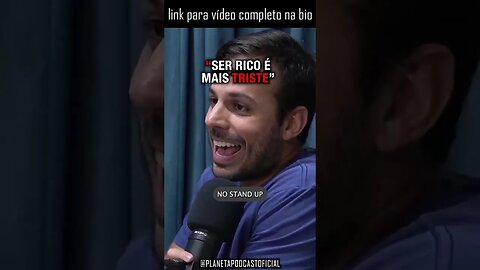 link para vídeo completo na bio

"SER RICO É MAIS TRISTE"

NO STAND UP

@PLANETAPODCASTOFICIAL